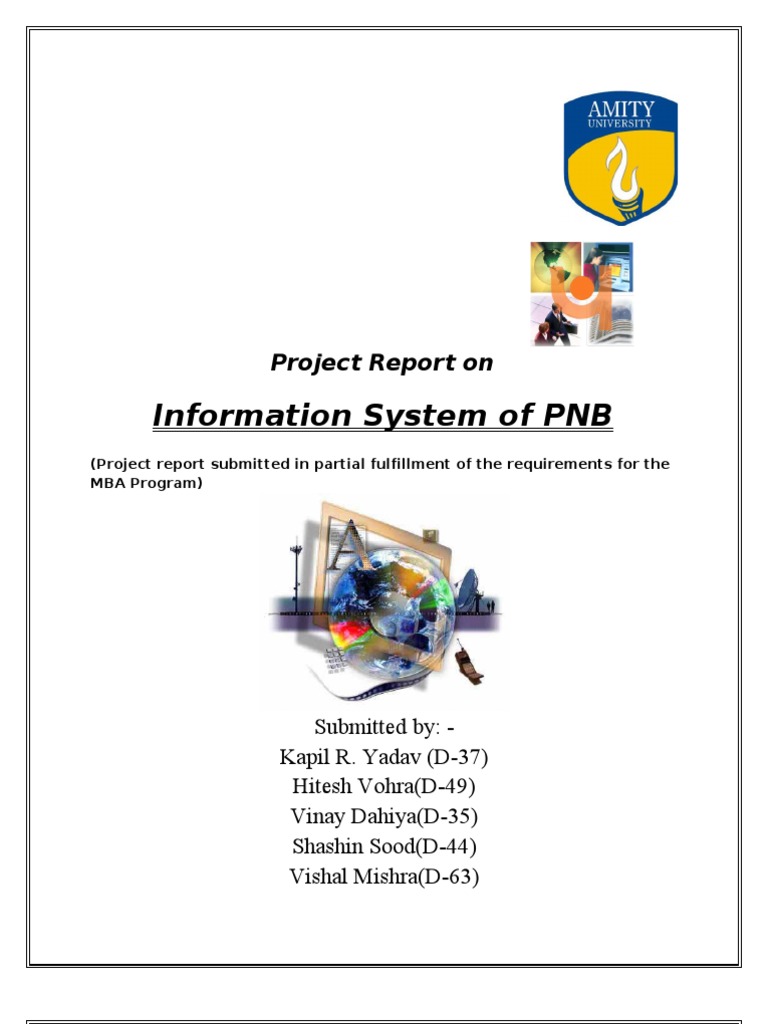 AMITY
UNIVERSITY

Project Report on

Information System of PNB

(Project report submitted in partial fulfillment of the requirements for the MBA Program)

Submitted by: -
Kapil R. Yadav (D-37)
Hitesh Vohra(D-49)
Vinay Dahiya(D-35)
Shashin Sood(D-44)
Vishal Mishra(D-63)